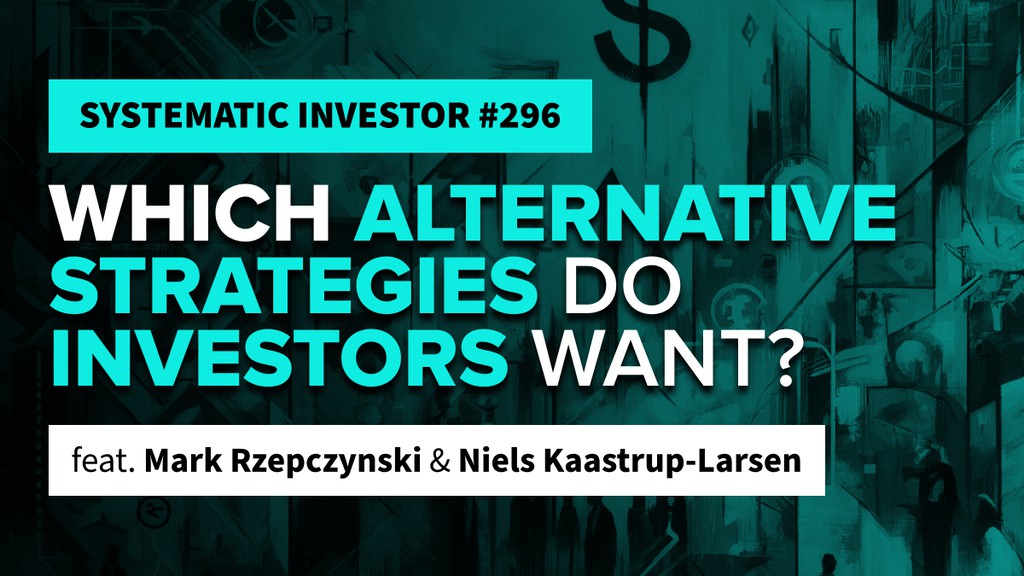 SYSTEMATIC INVESTOR #296

WHICH ALTERNATIVE STRATEGIES DO INVESTORS WANT?

feat. Mark Rzepczynski & Niels Kaastrup-Larsen